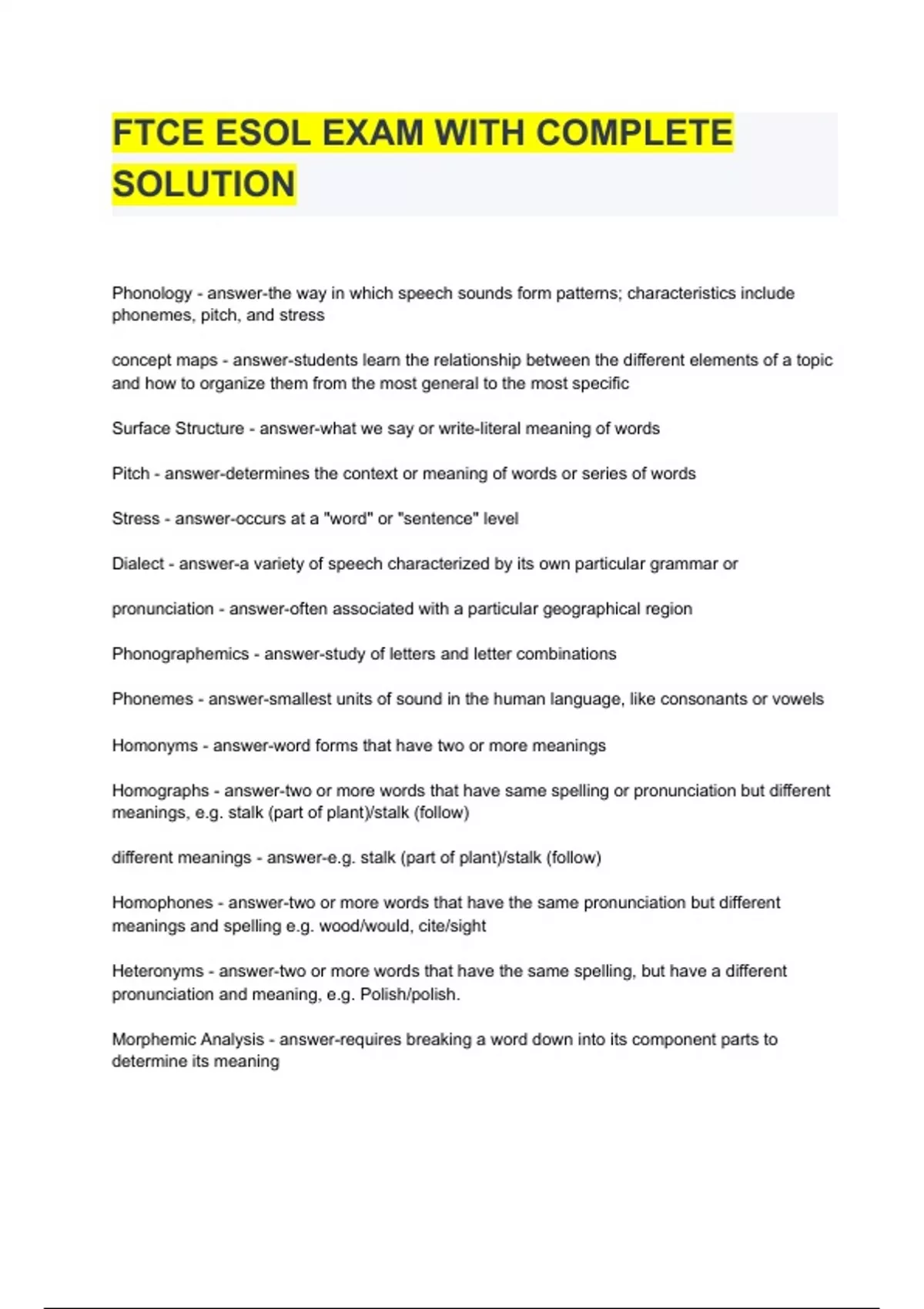 FTCE ESOL EXAM WITH COMPLETE SOLUTION

Phonology - answer-the way in which speech sounds form patterns; characteristics include phonemes, pitch, and stress

concept maps - answer-students learn the relationship between the different elements of a topic and how to organize them from the most general to the most specific

Surface Structure - answer-what we say or write-literal meaning of words

Pitch - answer-determines the context or meaning of words or series of words

Stress - answer-occurs at a "word" or "sentence" level

Dialect - answer-a variety of speech characterized by its own particular grammar or

pronunciation - answer-often associated with a particular geographical region

Phonographemics - answer-study of letters and letter combinations

Phonemes - answer-smallest units of sound in the human language, like consonants or vowels

Homonyms - answer-word forms that have two or more meanings

Homographs - answer-two or more words that have same spelling or pronunciation but different meanings, e.g. stalk (part of plant)/stalk (follow)

different meanings - answer-e.g. stalk (part of plant)/stalk (follow)

Homophones - answer-two or more words that have the same pronunciation but different meanings and spelling e.g. wood/would, cite/sight

Heteronyms - answer-two or more words that have the same spelling, but have a different pronunciation and meaning, e.g. Polish/polish.

Morphemic Analysis - answer-requires breaking a word down into its component parts to determine its meaning